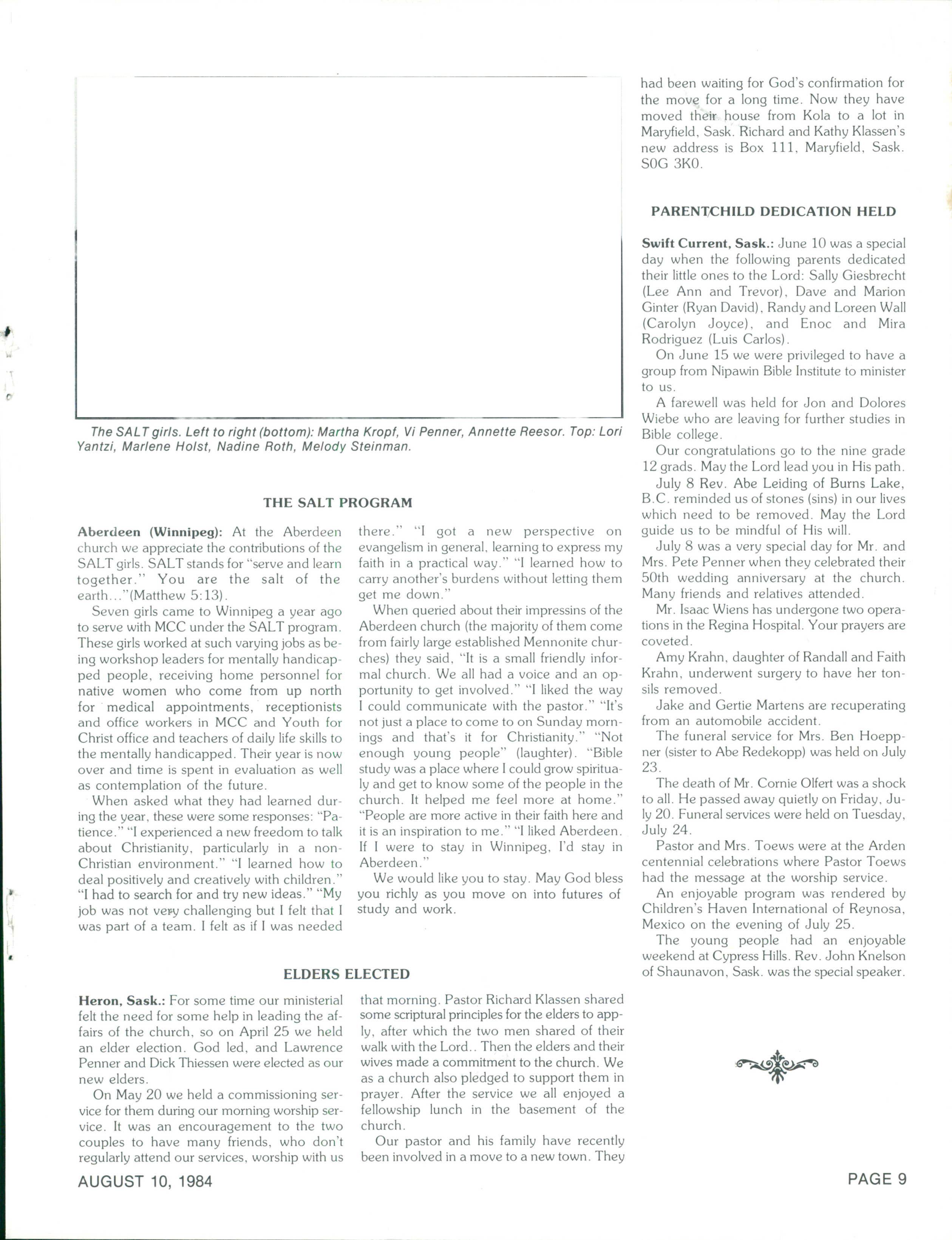 The SALT girls. Left to right (bottom): Martha Kropf, Vi Penner, Annette Reesor. Top: Lori Yantzi, Marlene Holst, Nadine Roth, Melody Steinman.

THE SALT PROGRAM

Aberdeen (Winnipeg): At the Aberdeen church we appreciate the contributions of the SALT girls. SALT stands for "serve and learn together." You are the salt of the earth..."(Matthew 5:13).

Seven girls came to Winnipeg a year ago to serve with MCC under the SALT program. These girls worked at such varying jobs as being workshop leaders for mentally handicapped people, receiving home personnel for native women who come from up north for medical appointments, receptionists and office workers in MCC and Youth for Christ office and teachers of daily life skills to the mentally handicapped. Their year is now over and time is spent in evaluation as well as contemplation of the future.

When asked what they had learned during the year, these were some responses: "Patience." "I experienced a new freedom to talk about Christianity, particularly in a non-Christian environment." "I learned how to deal positively and creatively with children." "I had to search for and try new ideas." "My job was not very challenging but I felt that I was part of a team. I felt as if I was needed there." "I got a new perspective on evangelism in general, learning to express my faith in a practical way." "I learned how to carry another's burdens without letting them get me down."

When queried about their impressins of the Aberdeen church (the majority of them come from fairly large established Mennonite churches) they said, "It is a small friendly informal church. We all had a voice and an opportunity to get involved." "I liked the way I could communicate with the pastor." "It's not just a place to come to on Sunday mornings and that's it for Christianity." "Not enough young people" (laughter). "Bible study was a place where I could grow spiritually and get to know some of the people in the church. It helped me feel more at home." "People are more active in their faith here and it is an inspiration to me." "I liked Aberdeen. If I were to stay in Winnipeg, I'd stay in Aberdeen."

We would like you to stay. May God bless you richly as you move on into futures of study and work.

ELDERS ELECTED

Heron, Sask.: For some time our ministerial felt the need for some help in leading the affairs of the church, so on April 25 we held an elder election. God led, and Lawrence Penner and Dick Thiessen were elected as our new elders.

On May 20 we held a commissioning service for them during our morning worship service. It was an encouragement to the two couples to have many friends, who don't regularly attend our services, worship with us that morning. Pastor Richard Klassen shared some scriptural principles for the elders to apply, after which the two men shared of their walk with the Lord.. Then the elders and their wives made a commitment to the church. We as a church also pledged to support them in prayer. After the service we all enjoyed a fellowship lunch in the basement of the church.

Our pastor and his family have recently been involved in a move to a new town. They had been waiting for God's confirmation for the move for a long time. Now they have moved their house from Kola to a lot in Maryfield, Sask. Richard and Kathy Klassen's new address is Box 111, Maryfield, Sask. S0G 3K0.

PARENT/CHILD DEDICATION HELD

Swift Current, Sask.: June 10 was a special day when the following parents dedicated their little ones to the Lord: Sally Giesbrecht (Lee Ann and Trevor), Dave and Marion Ginter (Ryan David), Randy and Loreen Wall (Carolyn Joyce), and Enoc and Mira Rodriguez (Luis Carlos).

On June 15 we were privileged to have a group from Nipawin Bible Institute to minister to us.

A farewell was held for Jon and Dolores Wiebe who are leaving for further studies in Bible college.

Our congratulations go to the nine grade 12 grads. May the Lord lead you in His path.

July 8 Rev. Abe Leiding of Burns Lake, B.C. reminded us of stones (sins) in our lives which need to be removed. May the Lord guide us to be mindful of His will.

July 8 was a very special day for Mr. and Mrs. Pete Penner when they celebrated their 50th wedding anniversary at the church. Many friends and relatives attended.

Mr. Isaac Wiens has undergone two operations in the Regina Hospital. Your prayers are coveted.

Amy Krahn, daughter of Randall and Faith Krahn, underwent surgery to have her tonsils removed.

Jake and Gertie Martens are recuperating from an automobile accident.

The funeral service for Mrs. Ben Hoeppner (sister to Abe Redekopp) was held on July 23.

The death of Mr. Cornie Olfert was a shock to all. He passed away quietly on Friday, July 20. Funeral services were held on Tuesday, July 24.

Pastor and Mrs. Toews were at the Arden centennial celebrations where Pastor Toews had the message at the worship service.

An enjoyable program was rendered by Children's Haven International of Reynosa, Mexico on the evening of July 25.

The young people had an enjoyable weekend at Cypress Hills. Rev. John Knelson of Shaunavon, Sask. was the special speaker.

AUGUST 10, 1984

PAGE 9